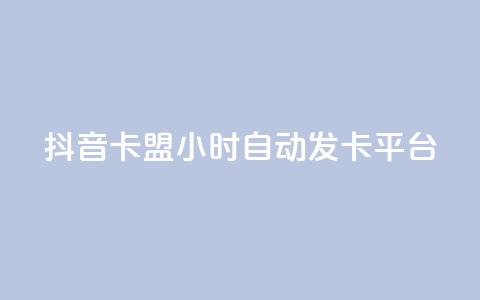 抖音卡盟小时自动发卡平台